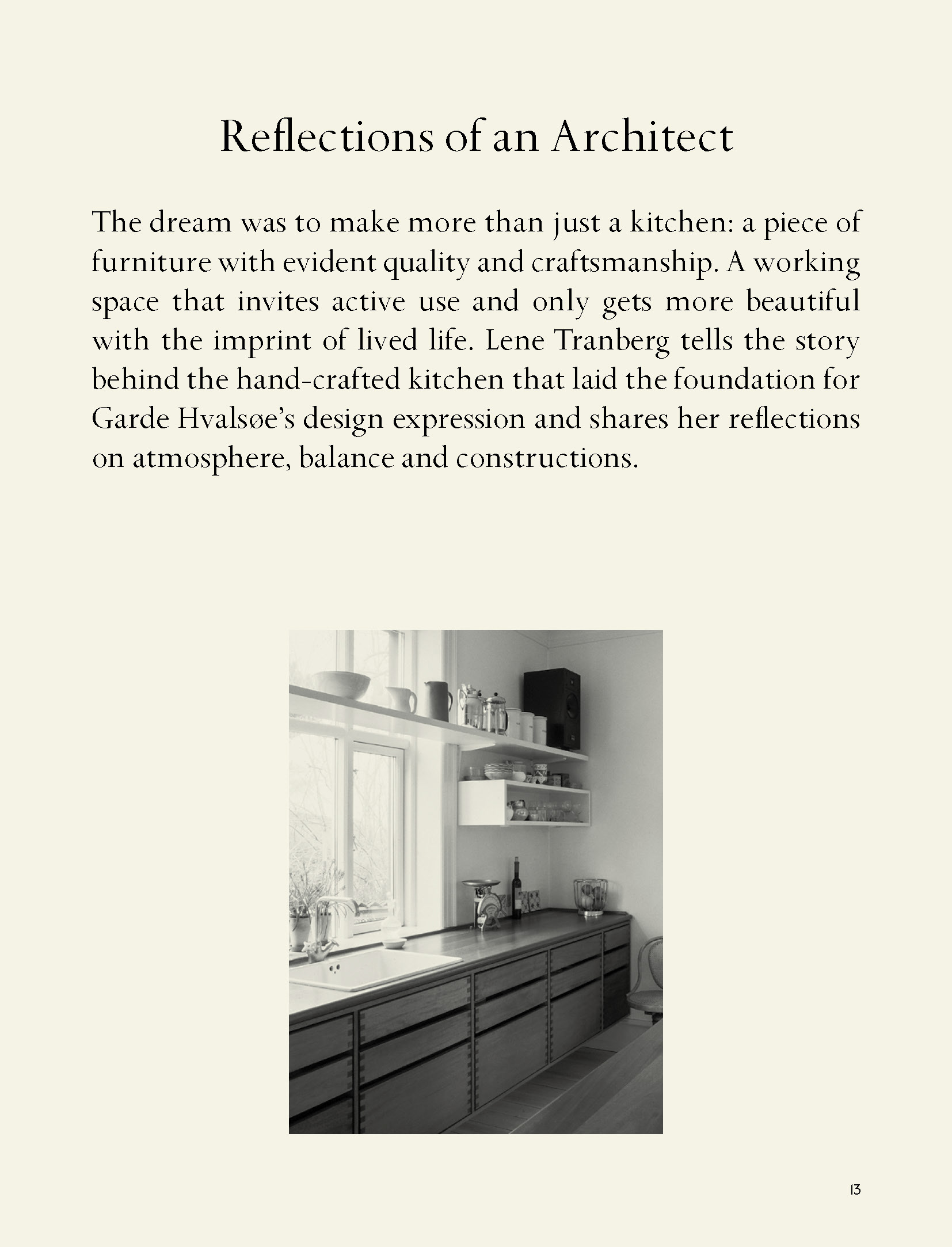 Reflections of an Architect

The dream was to make more than just a kitchen: a piece of furniture with evident quality and craftsmanship. A working space that invites active use and only gets more beautiful with the imprint of lived life. Lene Tranberg tells the story behind the hand-crafted kitchen that laid the foundation for Garde Hvalsøe's design expression and shares her reflections on atmosphere, balance and constructions.

13